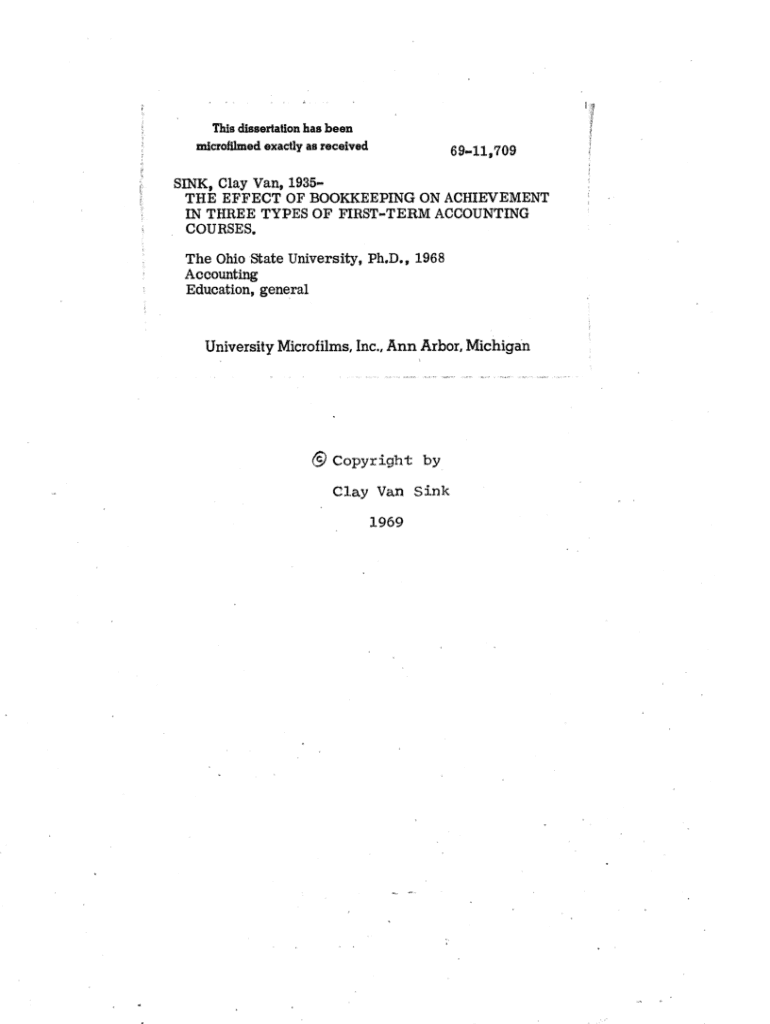 This dissertation has been microfilmed exactly as received

69-11,709

SINK, Clay Van, 1935-
THE EFFECT OF BOOKKEEPING ON ACHIEVEMENT IN THREE TYPES OF FIRST-TERM ACCOUNTING COURSES.

The Ohio State University, Ph.D., 1968
Accounting
Education, general

University Microfilms, Inc., Ann Arbor, Michigan

© Copyright by

Clay Van Sink

1969